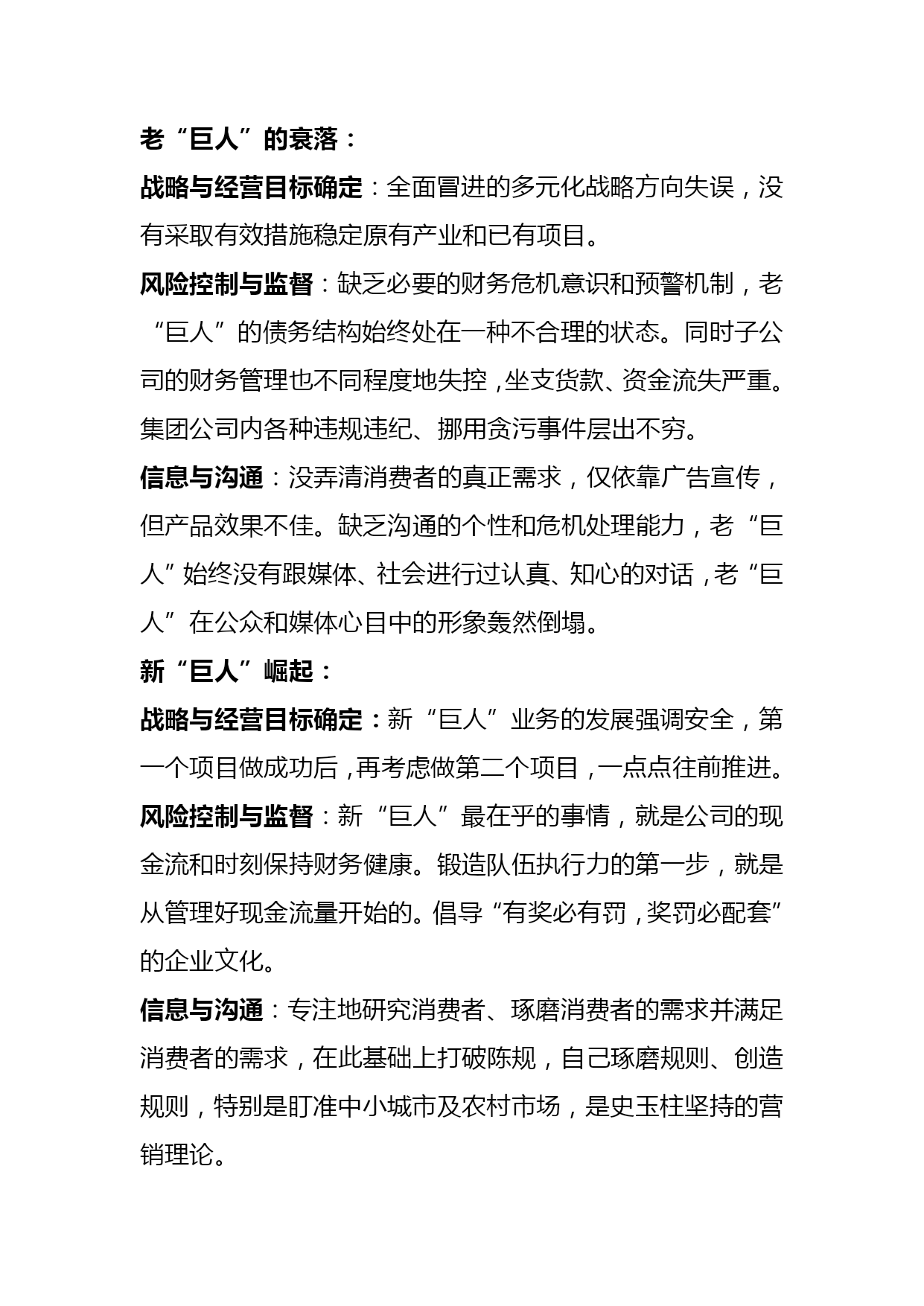 老“巨人”的衰落：

战略与经营目标确定：全面冒进的多元化战略方向失误，没有采取有效措施稳定原有产业和已有项目。

风险控制与监督：缺乏必要的财务危机意识和预警机制，老“巨人”的债务结构始终处在一种不合理的状态。同时子公司的财务管理也不同程度地失控，坐支货款、资金流失严重。集团公司内各种违规违纪、挪用贪污事件层出不穷。

信息与沟通：没弄清消费者的真正需求，仅依靠广告宣传，但产品效果不佳。缺乏沟通的个性和危机处理能力，老“巨人”始终没有跟媒体、社会进行过认真、知心的对话，老“巨人”在公众和媒体心目中的形象轰然倒塌。

新“巨人”崛起：

战略与经营目标确定：新“巨人”业务的发展强调安全，第一个项目做成功后，再考虑做第二个项目，一点点往前推进。

风险控制与监督：新“巨人”最在乎的事情，就是公司的现金流和时刻保持财务健康。锻造队伍执行力的第一步，就是从管理好现金流量开始的。倡导“有奖必有罚，奖罚必配套”的企业文化。

信息与沟通：专注地研究消费者、琢磨消费者的需求并满足消费者的需求，在此基础上打破陈规，自己琢磨规则、创造规则，特别是盯准中小城市及农村市场，是史玉柱坚持的营销理论。